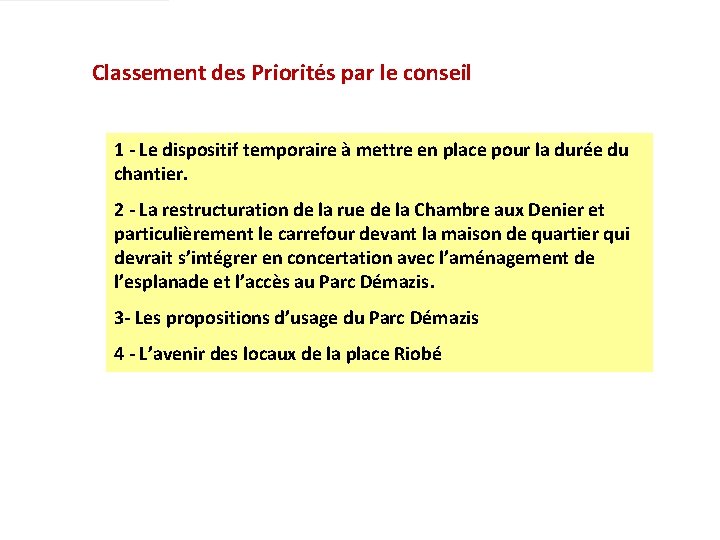 Classement des Priorités par le conseil

1 - Le dispositif temporaire à mettre en place pour la durée du chantier.

2 - La restructuration de la rue de la Chambre aux Denier et particulièrement le carrefour devant la maison de quartier qui devrait s'intégrer en concertation avec l'aménagement de l'esplanade et l'accès au Parc Démazis.

3- Les propositions d'usage du Parc Démazis

4 - L'avenir des locaux de la place Riobé